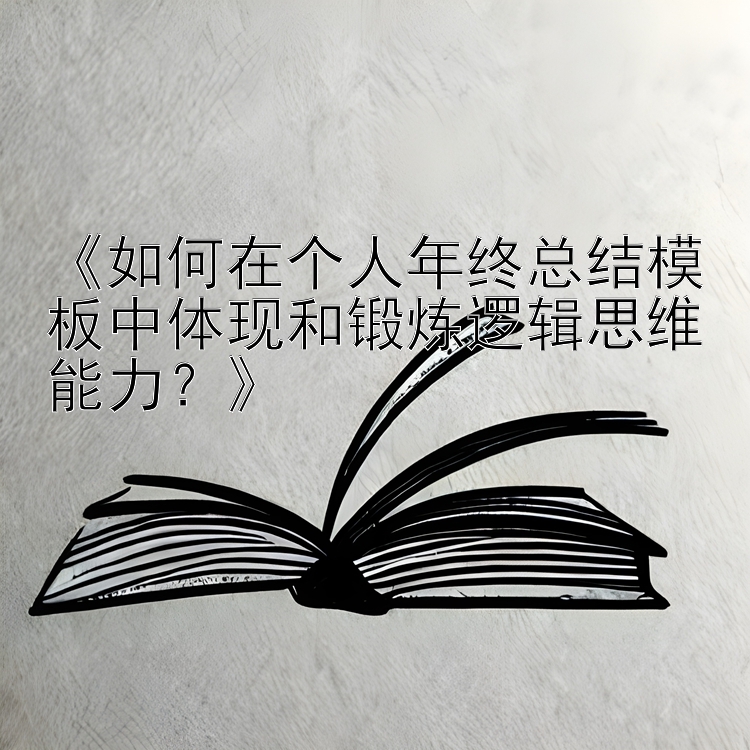 《如何在个人年终总结模板中体现和锻炼逻辑思维能力？》